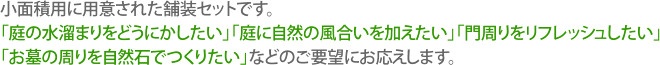 小面積用に用意された舗装セットです。
「庭の水溜まりをどうにかしたい」「庭に自然の風合いを加えたい」「門周りをリフレッシュしたい」「お墓の周りを自然石でつくりたい」などのご要望にお応えします。